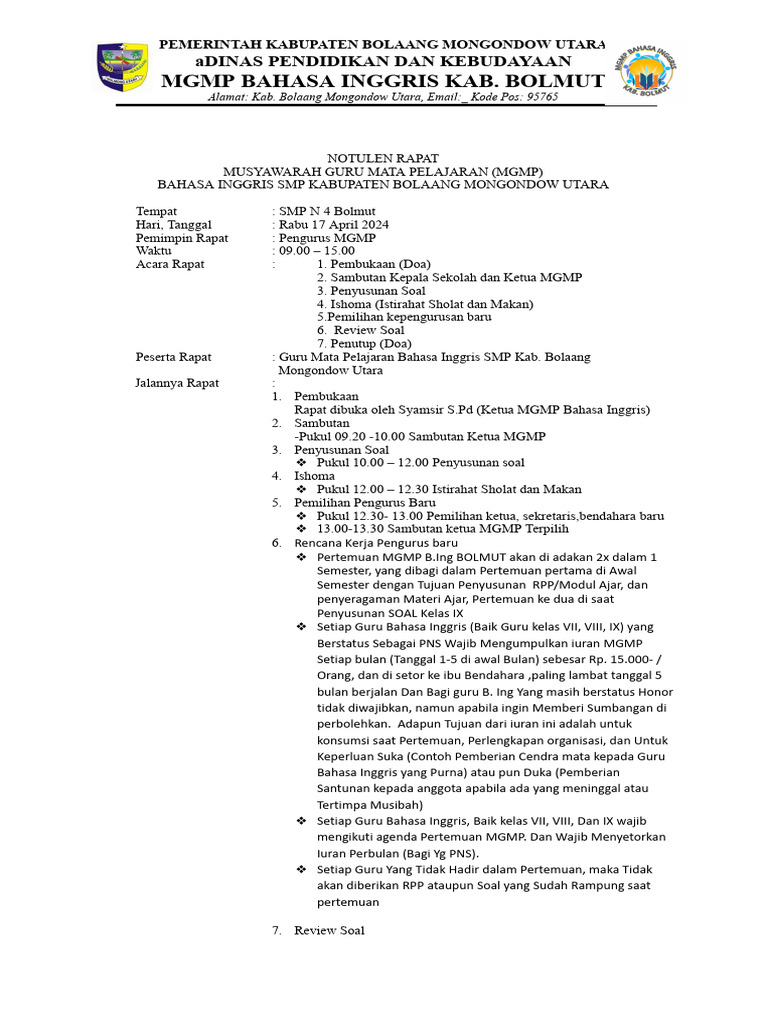 PEMERINTAH KABUPATEN BOLAANG MONGONDOW UTARA
aDINAS PENDIDIKAN DAN KEBUDAYAAN
MGMP BAHASA INGGRIS KAB. BOLMUT
Alamat: Kab. Bolaang Mongondow Utara, Email:_ Kode Pos: 95765

MGMP BAHASA INGGRIS KAB. BOLMUT

NOTULEN RAPAT
MUSYAWARAH GURU MATA PELAJARAN (MGMP)
BAHASA INGGRIS SMP KABUPATEN BOLAANG MONGONDOW UTARA

Tempat : SMP N 4 Bolmut
Hari, Tanggal : Rabu 17 April 2024
Pemimpin Rapat : Pengurus MGMP
Waktu : 09.00 – 15.00
Acara Rapat : 1. Pembukaan (Doa)
2. Sambutan Kepala Sekolah dan Ketua MGMP
3. Penyusunan Soal
4. Ishoma (Istirahat Sholat dan Makan)
5.Pemilihan kepengurusan baru
6. Review Soal
7. Penutup (Doa)
Peserta Rapat : Guru Mata Pelajaran Bahasa Inggris SMP Kab. Bolaang Mongondow Utara
Jalannya Rapat :
1. Pembukaan
Rapat dibuka oleh Syamsir S.Pd (Ketua MGMP Bahasa Inggris)
2. Sambutan
-Pukul 09.20 -10.00 Sambutan Ketua MGMP
3. Penyusunan Soal
❖ Pukul 10.00 – 12.00 Penyusunan soal
4. Ishoma
❖ Pukul 12.00 – 12.30 Istirahat Sholat dan Makan
5. Pemilihan Pengurus Baru
❖ Pukul 12.30- 13.00 Pemilihan ketua, sekretaris,bendahara baru
❖ 13.00-13.30 Sambutan ketua MGMP Terpilih
6. Rencana Kerja Pengurus baru
❖ Pertemuan MGMP B.Ing BOLMUT akan di adakan 2x dalam 1 Semester, yang dibagi dalam Pertemuan pertama di Awal Semester dengan Tujuan Penyusunan RPP/Modul Ajar, dan penyeragaman Materi Ajar, Pertemuan ke dua di saat Penyusunan SOAL Kelas IX
❖ Setiap Guru Bahasa Inggris (Baik Guru kelas VII, VIII, IX) yang Berstatus Sebagai PNS Wajib Mengumpulkan iuran MGMP Setiap bulan (Tanggal 1-5 di awal Bulan) sebesar Rp. 15.000- / Orang, dan di setor ke ibu Bendahara ,paling lambat tanggal 5 bulan berjalan Dan Bagi guru B. Ing Yang masih berstatus Honor tidak diwajibkan, namun apabila ingin Memberi Sumbangan di perbolehkan. Adapun Tujuan dari iuran ini adalah untuk konsumsi saat Pertemuan, Perlengkapan organisasi, dan Untuk Keperluan Suka (Contoh Pemberian Cendra mata kepada Guru Bahasa Inggris yang Purna) atau pun Duka (Pemberian Santunan kepada anggota apabila ada yang meninggal atau Tertimpa Musibah)
❖ Setiap Guru Bahasa Inggris, Baik kelas VII, VIII, Dan IX wajib mengikuti agenda Pertemuan MGMP. Dan Wajib Menyetorkan Iuran Perbulan (Bagi Yg PNS).
❖ Setiap Guru Yang Tidak Hadir dalam Pertemuan, maka Tidak akan diberikan RPP ataupun Soal yang Sudah Rampung saat pertemuan
7. Review Soal